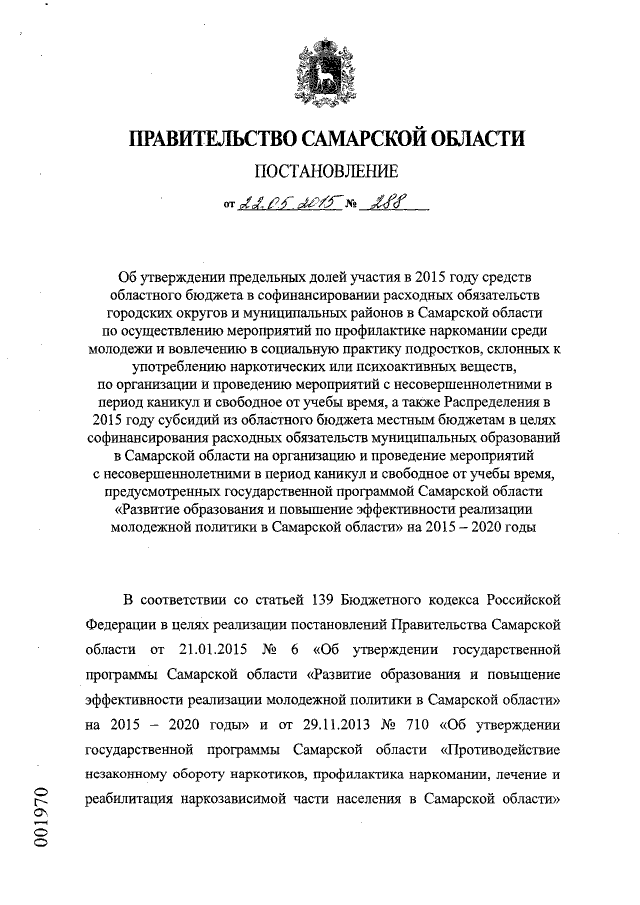 ПРАВИТЕЛЬСТВО САМАРСКОЙ ОБЛАСТИ

ПОСТАНОВЛЕНИЕ

от 22.05.2015 № 288

Об утверждении предельных долей участия в 2015 году средств областного бюджета в софинансировании расходных обязательств городских округов и муниципальных районов в Самарской области по осуществлению мероприятий по профилактике наркомании среди молодежи и вовлечению в социальную практику подростков, склонных к употреблению наркотических или психоактивных веществ, по организации и проведению мероприятий с несовершеннолетними в период каникул и свободное от учебы время, а также Распределения в 2015 году субсидий из областного бюджета местным бюджетам в целях софинансирования расходных обязательств муниципальных образований в Самарской области на организацию и проведение мероприятий с несовершеннолетними в период каникул и свободное от учебы время, предусмотренных государственной программой Самарской области «Развитие образования и повышение эффективности реализации молодежной политики в Самарской области» на 2015 – 2020 годы

В соответствии со статьей 139 Бюджетного кодекса Российской Федерации в целях реализации постановлений Правительства Самарской области от 21.01.2015 № 6 «Об утверждении государственной программы Самарской области «Развитие образования и повышение эффективности реализации молодежной политики в Самарской области» на 2015 – 2020 годы» и от 29.11.2013 № 710 «Об утверждении государственной программы Самарской области «Противодействие незаконному обороту наркотиков, профилактика наркомании, лечение и реабилитация наркозависимой части населения в Самарской области»

001970